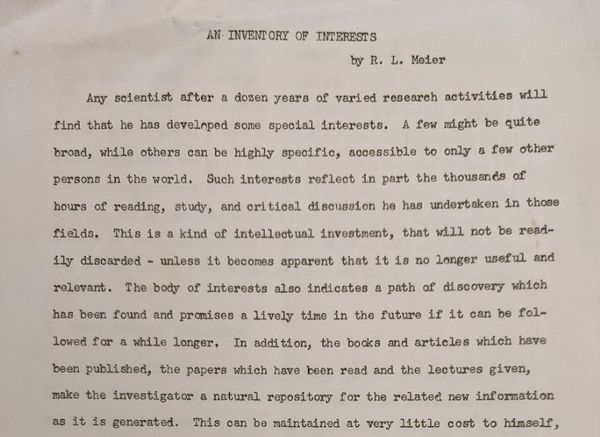 AN INVENTORY OF INTERESTS

by R. L. Meier

Any scientist after a dozen years of varied research activities will find that he has developed some special interests. A few might be quite broad, while others can be highly specific, accessible to only a few other persons in the world. Such interests reflect in part the thousands of hours of reading, study, and critical discussion he has undertaken in those fields. This is a kind of intellectual investment, that will not be readily discarded - unless it becomes apparent that it is no longer useful and relevant. The body of interests also indicates a path of discovery which has been found and promises a lively time in the future if it can be followed for a while longer. In addition, the books and articles which have been published, the papers which have been read and the lectures given, make the investigator a natural repository for the related new information as it is generated. This can be maintained at very little cost to himself,